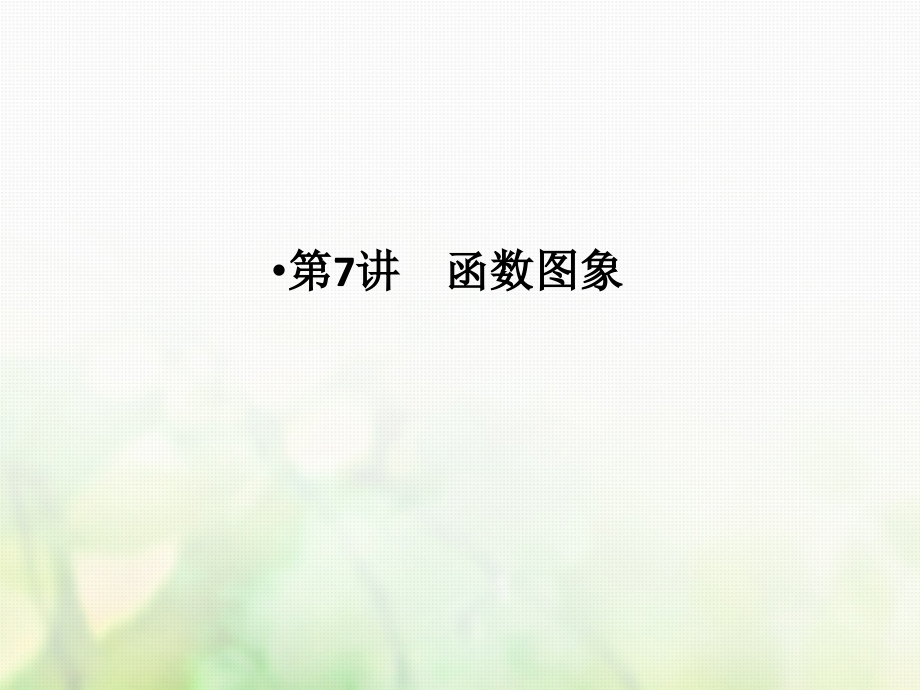 •第7讲　函数图象